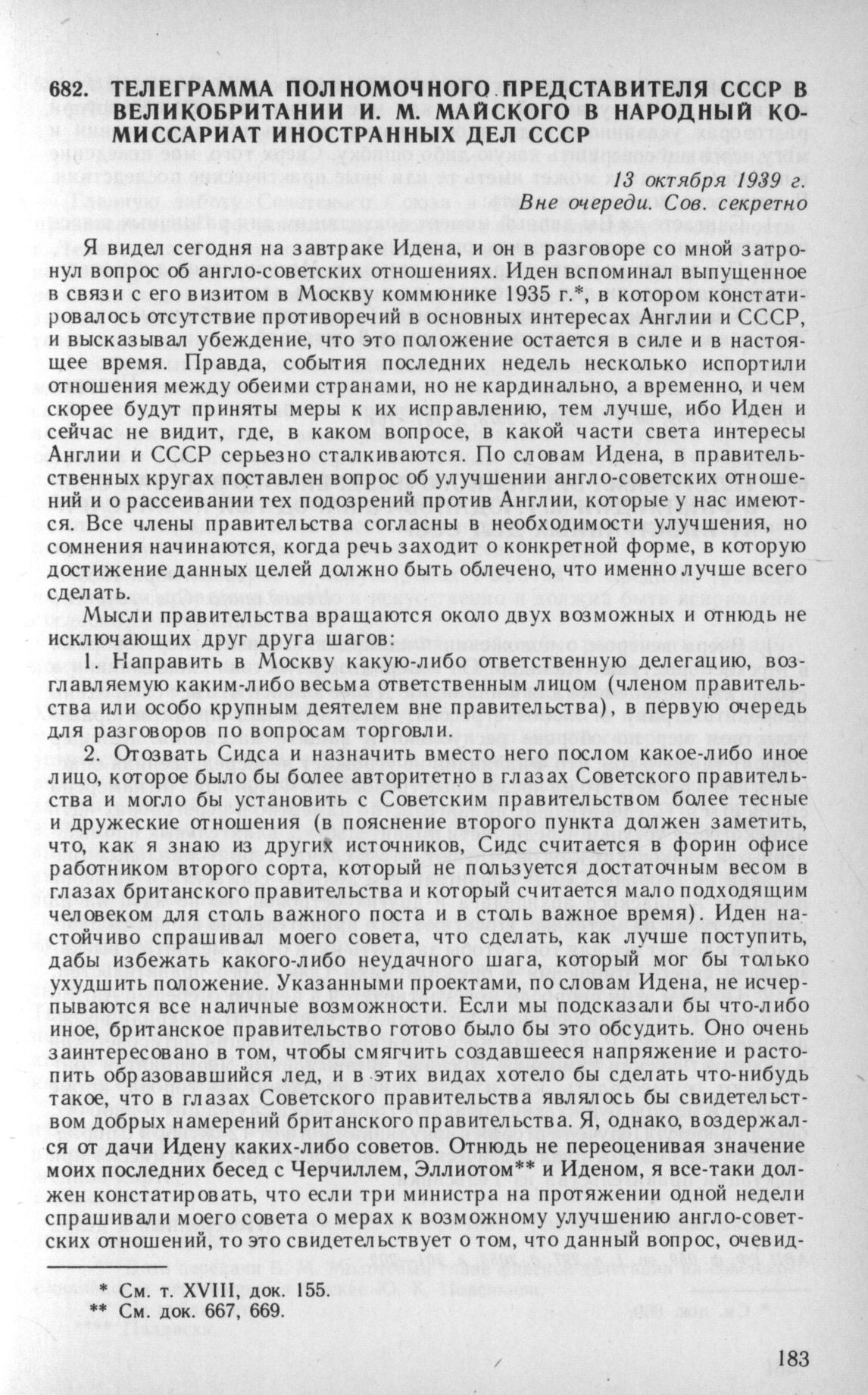 682. ТЕЛЕГРАММА ПОЛНОМОЧНОГО ПРЕДСТАВИТЕЛЯ СССР В ВЕЛИКОБРИТАНИИ И. М. МАЙСКОГО В НАРОДНЫЙ КОМИССАРИАТ ИНОСТРАННЫХ ДЕЛ СССР

13 октября 1939 г.
Вне очереди. Сов. секретно

Я видел сегодня на завтраке Идена, и он в разговоре со мной затронул вопрос об англо-советских отношениях. Иден вспоминал выпущенное в связи с его визитом в Москву коммюнике 1935 г.*, в котором констатировалось отсутствие противоречий в основных интересах Англии и СССР, и высказывал убеждение, что это положение остается в силе и в настоящее время. Правда, события последних недель несколько испортили отношения между обеими странами, но не кардинально, а временно, и чем скорее будут приняты меры к их исправлению, тем лучше, ибо Иден и сейчас не видит, где, в каком вопросе, в какой части света интересы Англии и СССР серьезно сталкиваются. По словам Идена, в правительственных кругах поставлен вопрос об улучшении англо-советских отношений и о рассеивании тех подозрений против Англии, которые у нас имеются. Все члены правительства согласны в необходимости улучшения, но сомнения начинаются, когда речь заходит о конкретной форме, в которую достижение данных целей должно быть облечено, что именно лучше всего сделать.

Мысли правительства вращаются около двух возможных и отнюдь не исключающих друг друга шагов:

1. Направить в Москву какую-либо ответственную делегацию, возглавляемую каким-либо весьма ответственным лицом (членом правительства или особо крупным деятелем вне правительства), в первую очередь для разговоров по вопросам торговли.

2. Отозвать Сидса и назначить вместо него послом какое-либо иное лицо, которое было бы более авторитетно в глазах Советского правительства и могло бы установить с Советским правительством более тесные и дружеские отношения (в пояснение второго пункта должен заметить, что, как я знаю из других источников, Сидс считается в форин офисе работником второго сорта, который не пользуется достаточным весом в глазах британского правительства и который считается мало подходящим человеком для столь важного поста и в столь важное время). Иден настойчиво спрашивал моего совета, что сделать, как лучше поступить, дабы избежать какого-либо неудачного шага, который мог бы только ухудшить положение. Указанными проектами, по словам Идена, не исчерпываются все наличные возможности. Если мы подсказали бы что-либо иное, британское правительство готово было бы это обсудить. Оно очень заинтересовано в том, чтобы смягчить создавшееся напряжение и растопить образовавшийся лед, и в этих видах хотело бы сделать что-нибудь такое, что в глазах Советского правительства являлось бы свидетельством добрых намерений британского правительства. Я, однако, воздержался от дачи Идену каких-либо советов. Отнюдь не переоценивая значение моих последних бесед с Черчиллем, Эллиотом** и Иденом, я все-таки должен констатировать, что если три министра на протяжении одной недели спрашивали моего совета о мерах к возможному улучшению англо-советских отношений, то это свидетельствует о том, что данный вопрос, очевид-

* См. т. XVIII, док. 155.
** См. док. 667, 669.

183